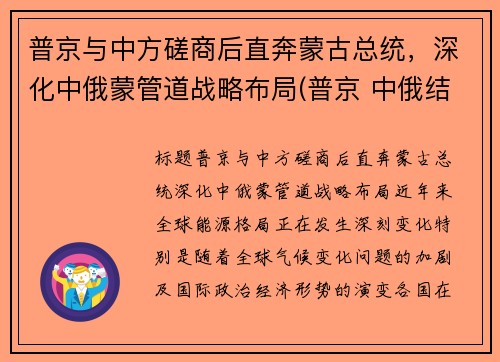 普京与中方磋商后直奔蒙古总统，深化中俄蒙管道战略布局(普京 中俄结

标题普京与中方磋商后直奔蒙古总统深化中俄蒙管道战略布局近年来全球能源格局正在发生深刻变化特别是随着全球气候变化问题的加剧及国际政治经济形势的演变各国在